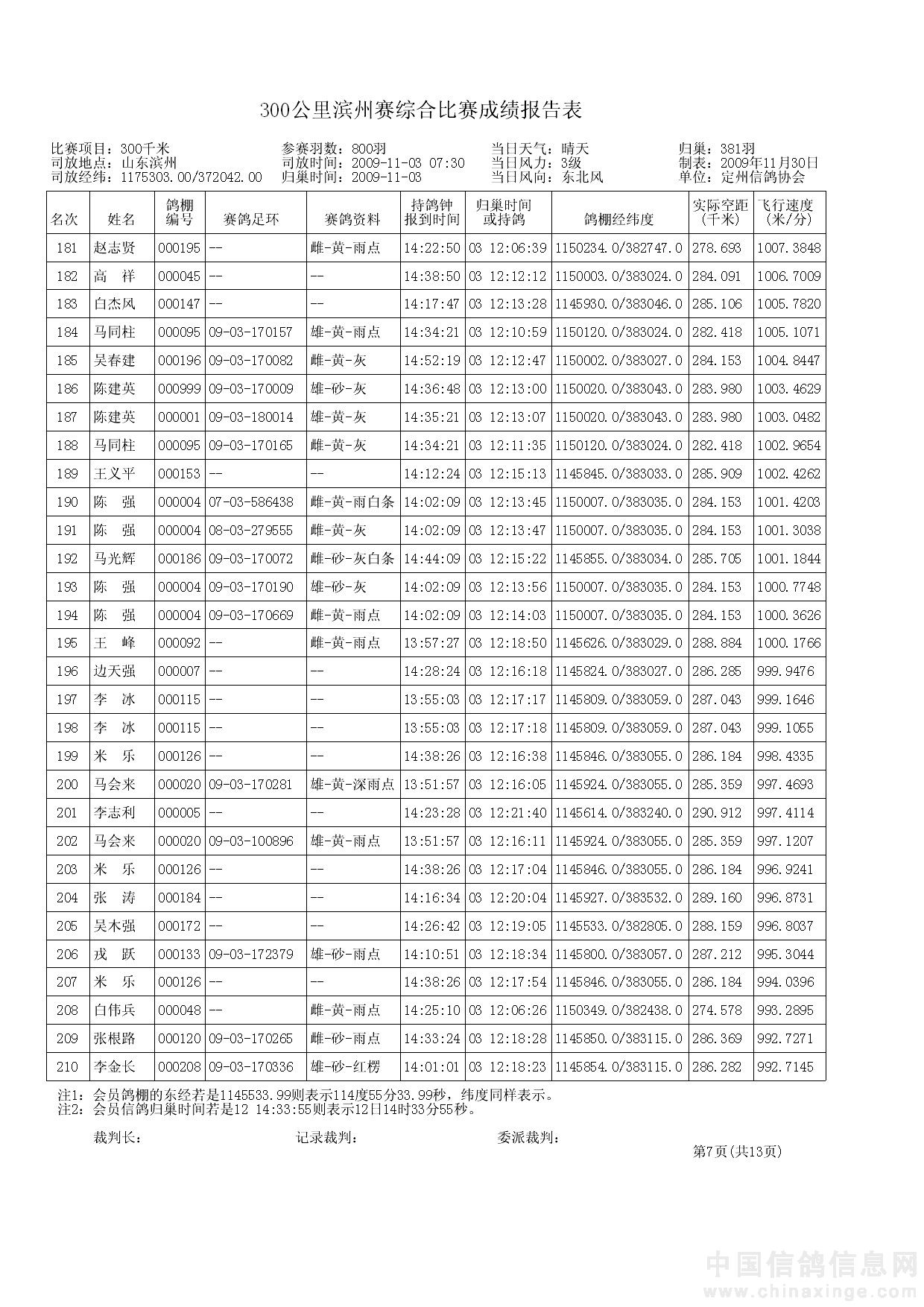 300公里滨州赛综合比赛成绩报告表

比赛项目：300千米
司放地点：山东滨州
司放经纬：1175303.00/372042.00

参赛羽数：800羽
司放时间：2009-11-03 07:30
归巢时间：2009-11-03

当日天气：晴天
当日风力：3级
当日风向：东北风

归巢：381羽
制表：2009年11月30日
单位：定州信鸽协会

| 名次 | 姓名 | 鸽棚编号 | 赛鸽足环 | 赛鸽资料 | 持鸽钟报到时间 | 归巢时间或持鸽 | 鸽棚经纬度 | 实际空距(千米) | 飞行速度(米/分) |
|---|---|---|---|---|---|---|---|---|---|
| 181 | 赵志贤 | 000195 | -- | 雌-黄-雨点 | 14:22:50 | 03 12:06:39 | 1150234.0/382747.0 | 278.693 | 1007.3848 |
| 182 | 高 祥 | 000045 | -- | -- | 14:38:50 | 03 12:12:12 | 1150003.0/383024.0 | 284.091 | 1006.7009 |
| 183 | 白杰风 | 000147 | -- | -- | 14:17:47 | 03 12:13:28 | 1145930.0/383046.0 | 285.106 | 1005.7820 |
| 184 | 马同柱 | 000095 | 09-03-170157 | 雄-黄-雨点 | 14:34:21 | 03 12:10:59 | 1150120.0/383024.0 | 282.418 | 1005.1071 |
| 185 | 吴春建 | 000196 | 09-03-170082 | 雌-黄-灰 | 14:52:19 | 03 12:12:47 | 1150002.0/383027.0 | 284.153 | 1004.8447 |
| 186 | 陈建英 | 000999 | 09-03-170009 | 雄-砂-灰 | 14:36:48 | 03 12:13:00 | 1150020.0/383043.0 | 283.980 | 1003.4629 |
| 187 | 陈建英 | 000001 | 09-03-180014 | 雄-黄-灰 | 14:35:21 | 03 12:13:07 | 1150020.0/383043.0 | 283.980 | 1003.0482 |
| 188 | 马同柱 | 000095 | 09-03-170165 | 雌-黄-灰 | 14:34:21 | 03 12:11:35 | 1150120.0/383024.0 | 282.418 | 1002.9654 |
| 189 | 王义平 | 000153 | -- | -- | 14:12:24 | 03 12:15:13 | 1145845.0/383033.0 | 285.909 | 1002.4262 |
| 190 | 陈 强 | 000004 | 07-03-586438 | 雌-黄-雨白条 | 14:02:09 | 03 12:13:45 | 1150007.0/383035.0 | 284.153 | 1001.4203 |
| 191 | 陈 强 | 000004 | 08-03-279555 | 雌-黄-灰 | 14:02:09 | 03 12:13:47 | 1150007.0/383035.0 | 284.153 | 1001.3038 |
| 192 | 马光辉 | 000186 | 09-03-170072 | 雌-砂-灰白条 | 14:44:09 | 03 12:15:22 | 1145855.0/383034.0 | 285.705 | 1001.1844 |
| 193 | 陈 强 | 000004 | 09-03-170190 | 雄-砂-灰 | 14:02:09 | 03 12:13:56 | 1150007.0/383035.0 | 284.153 | 1000.7748 |
| 194 | 陈 强 | 000004 | 09-03-170669 | 雌-黄-雨点 | 14:02:09 | 03 12:14:03 | 1150007.0/383035.0 | 284.153 | 1000.3626 |
| 195 | 王 峰 | 000092 | -- | 雌-黄-雨点 | 13:57:27 | 03 12:18:50 | 1145626.0/383029.0 | 288.884 | 1000.1766 |
| 196 | 边天强 | 000007 | -- | -- | 14:28:24 | 03 12:16:18 | 1145824.0/383027.0 | 286.285 | 999.9476 |
| 197 | 李 冰 | 000115 | -- | -- | 13:55:03 | 03 12:17:17 | 1145809.0/383059.0 | 287.043 | 999.1646 |
| 198 | 李 冰 | 000115 | -- | -- | 13:55:03 | 03 12:17:18 | 1145809.0/383059.0 | 287.043 | 999.1055 |
| 199 | 米 乐 | 000126 | -- | -- | 14:38:26 | 03 12:16:38 | 1145846.0/383055.0 | 286.184 | 998.4335 |
| 200 | 马会来 | 000020 | 09-03-170281 | 雄-黄-深雨点 | 13:51:57 | 03 12:16:05 | 1145924.0/383055.0 | 285.359 | 997.4693 |
| 201 | 李志利 | 000005 | -- | -- | 14:23:28 | 03 12:21:40 | 1145614.0/383240.0 | 290.912 | 997.4114 |
| 202 | 马会来 | 000020 | 09-03-100896 | 雄-黄-雨点 | 13:51:57 | 03 12:16:11 | 1145924.0/383055.0 | 285.359 | 997.1207 |
| 203 | 米 乐 | 000126 | -- | -- | 14:38:26 | 03 12:17:04 | 1145846.0/383055.0 | 286.184 | 996.9241 |
| 204 | 张 涛 | 000184 | -- | -- | 14:16:34 | 03 12:20:04 | 1145927.0/383532.0 | 289.160 | 996.8731 |
| 205 | 吴木强 | 000172 | -- | -- | 14:26:42 | 03 12:19:05 | 1145533.0/382805.0 | 288.159 | 996.8037 |
| 206 | 戎 跃 | 000133 | 09-03-172379 | 雄-砂-雨点 | 14:10:51 | 03 12:18:34 | 1145800.0/383057.0 | 287.212 | 995.3044 |
| 207 | 米 乐 | 000126 | -- | -- | 14:38:26 | 03 12:17:54 | 1145846.0/383055.0 | 286.184 | 994.0396 |
| 208 | 白伟兵 | 000048 | -- | 雌-黄-雨点 | 14:25:10 | 03 12:06:26 | 1150349.0/382438.0 | 274.578 | 993.2895 |
| 209 | 张根路 | 000120 | 09-03-170265 | 雌-砂-雨点 | 14:33:24 | 03 12:18:28 | 1145850.0/383115.0 | 286.369 | 992.7271 |
| 210 | 李金长 | 000208 | 09-03-170336 | 雄-砂-红楞 | 14:01:01 | 03 12:18:23 | 1145854.0/383115.0 | 286.282 | 992.7145 |

注1：会员鸽棚的东经若是1145533.99则表示114度55分33.99秒，纬度同样表示。
注2：会员信鸽归巢时间若是12 14:33:55则表示12日14时33分55秒。

裁判长： 记录裁判： 委派裁判：

第7页(共13页)

中国信鸽信息网
www.chinaxinge.com